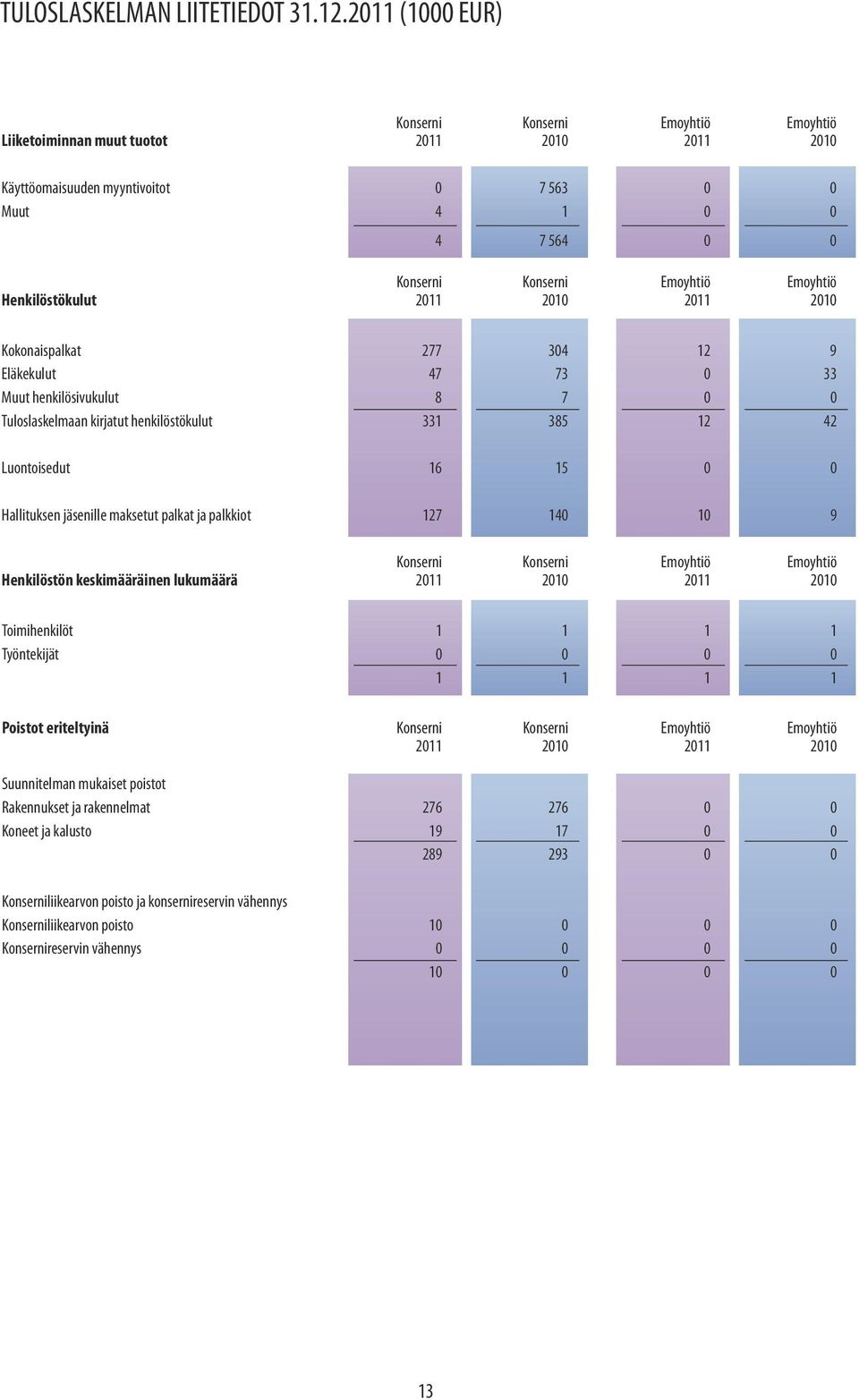 TULOSLASKELMAN LIITETIEDOT 31.12.2011 (1000 EUR)

| Liiketoiminnan muut tuotot | Konserni 2011 | Konserni 2010 | Emoyhtiö 2011 | Emoyhtiö 2010 |
|---|---|---|---|---|
| Käyttöomaisuuden myyntivoitot | 0 | 7 563 | 0 | 0 |
| Muut | 4 | 1 | 0 | 0 |
| | 4 | 7 564 | 0 | 0 |

| Henkilöstökulut | Konserni 2011 | Konserni 2010 | Emoyhtiö 2011 | Emoyhtiö 2010 |
|---|---|---|---|---|
| Kokonaispalkat | 277 | 304 | 12 | 9 |
| Eläkekulut | 47 | 73 | 0 | 33 |
| Muut henkilösivukulut | 8 | 7 | 0 | 0 |
| Tuloslaskelmaan kirjatut henkilöstökulut | 331 | 385 | 12 | 42 |
| Luontoisedut | 16 | 15 | 0 | 0 |
| Hallituksen jäsenille maksetut palkat ja palkkiot | 127 | 140 | 10 | 9 |

| Henkilöstön keskimääräinen lukumäärä | Konserni 2011 | Konserni 2010 | Emoyhtiö 2011 | Emoyhtiö 2010 |
|---|---|---|---|---|
| Toimihenkilöt | 1 | 1 | 1 | 1 |
| Työntekijät | 0 | 0 | 0 | 0 |
| | 1 | 1 | 1 | 1 |

| Poistot eriteltyinä | Konserni 2011 | Konserni 2010 | Emoyhtiö 2011 | Emoyhtiö 2010 |
|---|---|---|---|---|
| Suunnitelman mukaiset poistot | | | | |
| Rakennukset ja rakennelmat | 276 | 276 | 0 | 0 |
| Koneet ja kalusto | 19 | 17 | 0 | 0 |
| | 289 | 293 | 0 | 0 |
| Konserniliikearvon poisto ja konsernireservin vähennys | | | | |
| Konserniliikearvon poisto | 10 | 0 | 0 | 0 |
| Konsernireservin vähennys | 0 | 0 | 0 | 0 |
| | 10 | 0 | 0 | 0 |

13